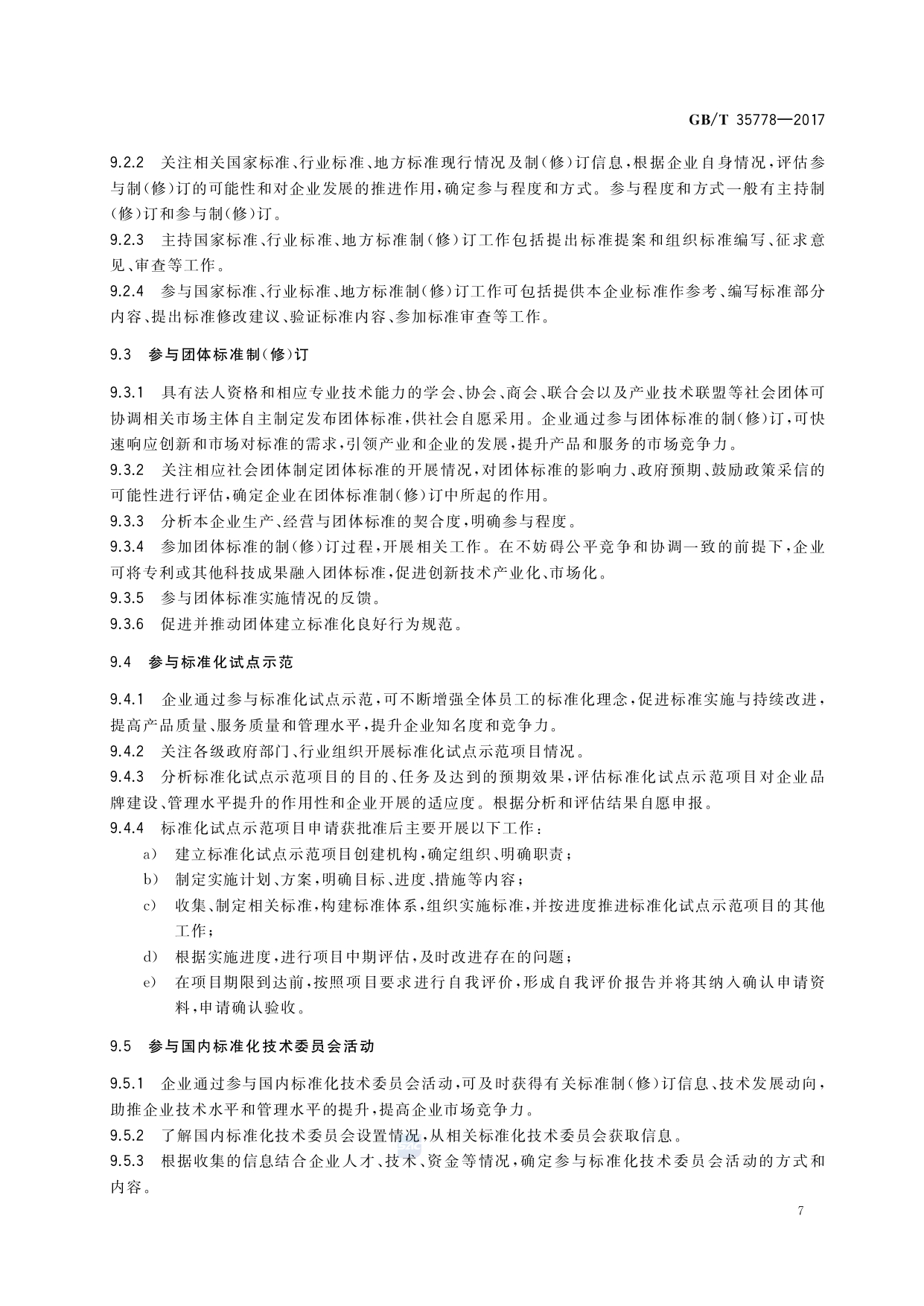 GB/T 35778—2017

9.2.2 关注相关国家标准、行业标准、地方标准现行情况及制(修)订信息,根据企业自身情况,评估参与制(修)订的可能性和对企业发展的推进作用,确定参与程度和方式。参与程度和方式一般有主持制(修)订和参与制(修)订。

9.2.3 主持国家标准、行业标准、地方标准制(修)订工作包括提出标准提案和组织标准编写、征求意见、审查等工作。

9.2.4 参与国家标准、行业标准、地方标准制(修)订工作可包括提供本企业标准作参考、编写标准部分内容、提出标准修改建议、验证标准内容、参加标准审查等工作。

9.3 参与团体标准制(修)订

9.3.1 具有法人资格和相应专业技术能力的学会、协会、商会、联合会以及产业技术联盟等社会团体可协调相关市场主体自主制定发布团体标准,供社会自愿采用。企业通过参与团体标准的制(修)订,可快速响应创新和市场对标准的需求,引领产业和企业的发展,提升产品和服务的市场竞争力。

9.3.2 关注相应社会团体制定团体标准的开展情况,对团体标准的影响力、政府预期、鼓励政策采信的可能性进行评估,确定企业在团体标准制(修)订中所起的作用。

9.3.3 分析本企业生产、经营与团体标准的契合度,明确参与程度。

9.3.4 参加团体标准的制(修)订过程,开展相关工作。在不妨碍公平竞争和协调一致的前提下,企业可将专利或其他科技成果融入团体标准,促进创新技术产业化、市场化。

9.3.5 参与团体标准实施情况的反馈。

9.3.6 促进并推动团体建立标准化良好行为规范。

9.4 参与标准化试点示范

9.4.1 企业通过参与标准化试点示范,可不断增强全体员工的标准化理念,促进标准实施与持续改进,提高产品质量、服务质量和管理水平,提升企业知名度和竞争力。

9.4.2 关注各级政府部门、行业组织开展标准化试点示范项目情况。

9.4.3 分析标准化试点示范项目的目的、任务及达到的预期效果,评估标准化试点示范项目对企业品牌建设、管理水平提升的作用性和企业开展的适应度。根据分析和评估结果自愿申报。

9.4.4 标准化试点示范项目申请获批准后主要开展以下工作:

a) 建立标准化试点示范项目创建机构,确定组织、明确职责;

b) 制定实施计划、方案,明确目标、进度、措施等内容;

c) 收集、制定相关标准,构建标准体系,组织实施标准,并按进度推进标准化试点示范项目的其他工作;

d) 根据实施进度,进行项目中期评估,及时改进存在的问题;

e) 在项目期限到达前,按照项目要求进行自我评价,形成自我评价报告并将其纳入确认申请资料,申请确认验收。

9.5 参与国内标准化技术委员会活动

9.5.1 企业通过参与国内标准化技术委员会活动,可及时获得有关标准制(修)订信息、技术发展动向,助推企业技术水平和管理水平的提升,提高企业市场竞争力。

9.5.2 了解国内标准化技术委员会设置情况,从相关标准化技术委员会获取信息。

9.5.3 根据收集的信息结合企业人才、技术、资金等情况,确定参与标准化技术委员会活动的方式和内容。

7